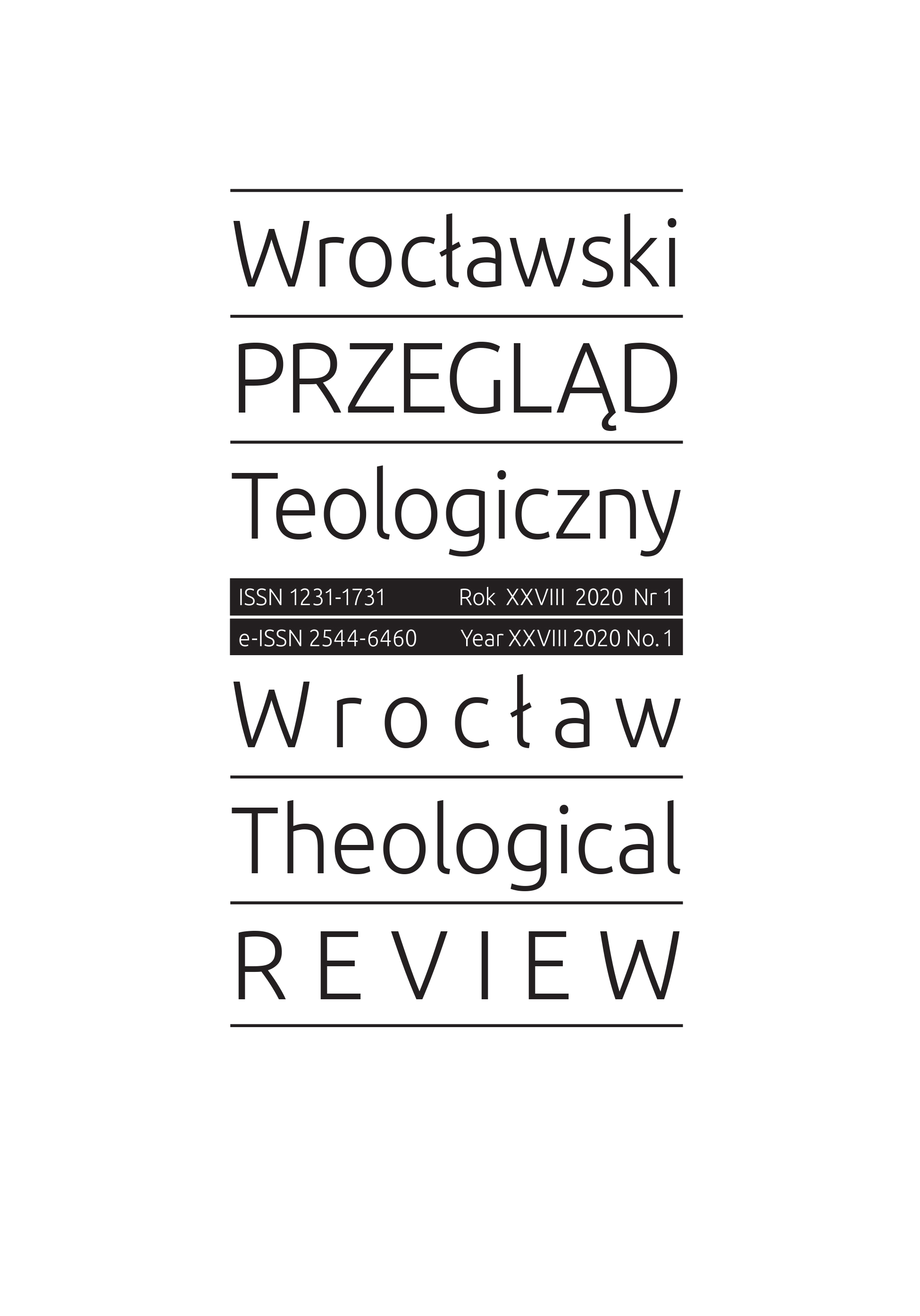 Wrocławski
PRZEGLĄD
Teologiczny

ISSN 1231-1731 Rok XXVIII 2020 Nr 1
e-ISSN 2544-6460 Year XXVIII 2020 No. 1

Wrocław
Theological
REVIEW